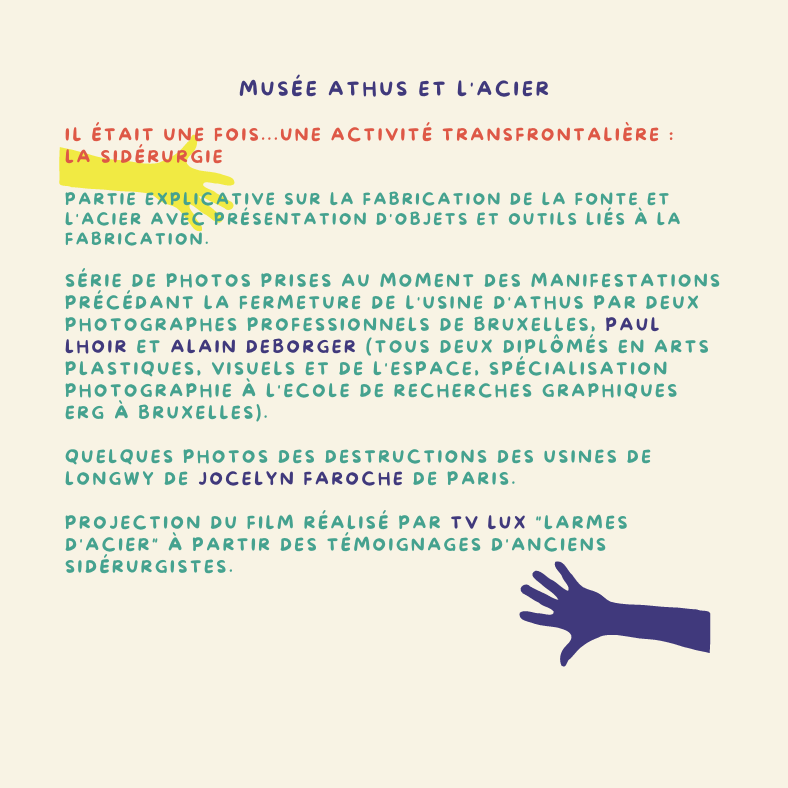 MUSÉE ATHUS ET L'ACIER

IL ÉTAIT UNE FOIS...UNE ACTIVITÉ TRANSFRONTALIÈRE : LA SIDÉRURGIE

PARTIE EXPLICATIVE SUR LA FABRICATION DE LA FONTE ET L'ACIER AVEC PRÉSENTATION D'OBJETS ET OUTILS LIÉS À LA FABRICATION.

SÉRIE DE PHOTOS PRISES AU MOMENT DES MANIFESTATIONS PRÉCÉDANT LA FERMETURE DE L'USINE D'ATHUS PAR DEUX PHOTOGRAPHES PROFESSIONNELS DE BRUXELLES, PAUL LHOIR ET ALAIN DEBORGER (TOUS DEUX DIPLÔMÉS EN ARTS PLASTIQUES, VISUELS ET DE L'ESPACE, SPÉCIALISATION PHOTOGRAPHIE À L'ECOLE DE RECHERCHES GRAPHIQUES ERG À BRUXELLES).

QUELQUES PHOTOS DES DESTRUCTIONS DES USINES DE LONGWY DE JOCELYN FAROCHE DE PARIS.

PROJECTION DU FILM RÉALISÉ PAR TV LUX "LARMES D'ACIER" À PARTIR DES TÉMOIGNAGES D'ANCIENS SIDÉRURGISTES.